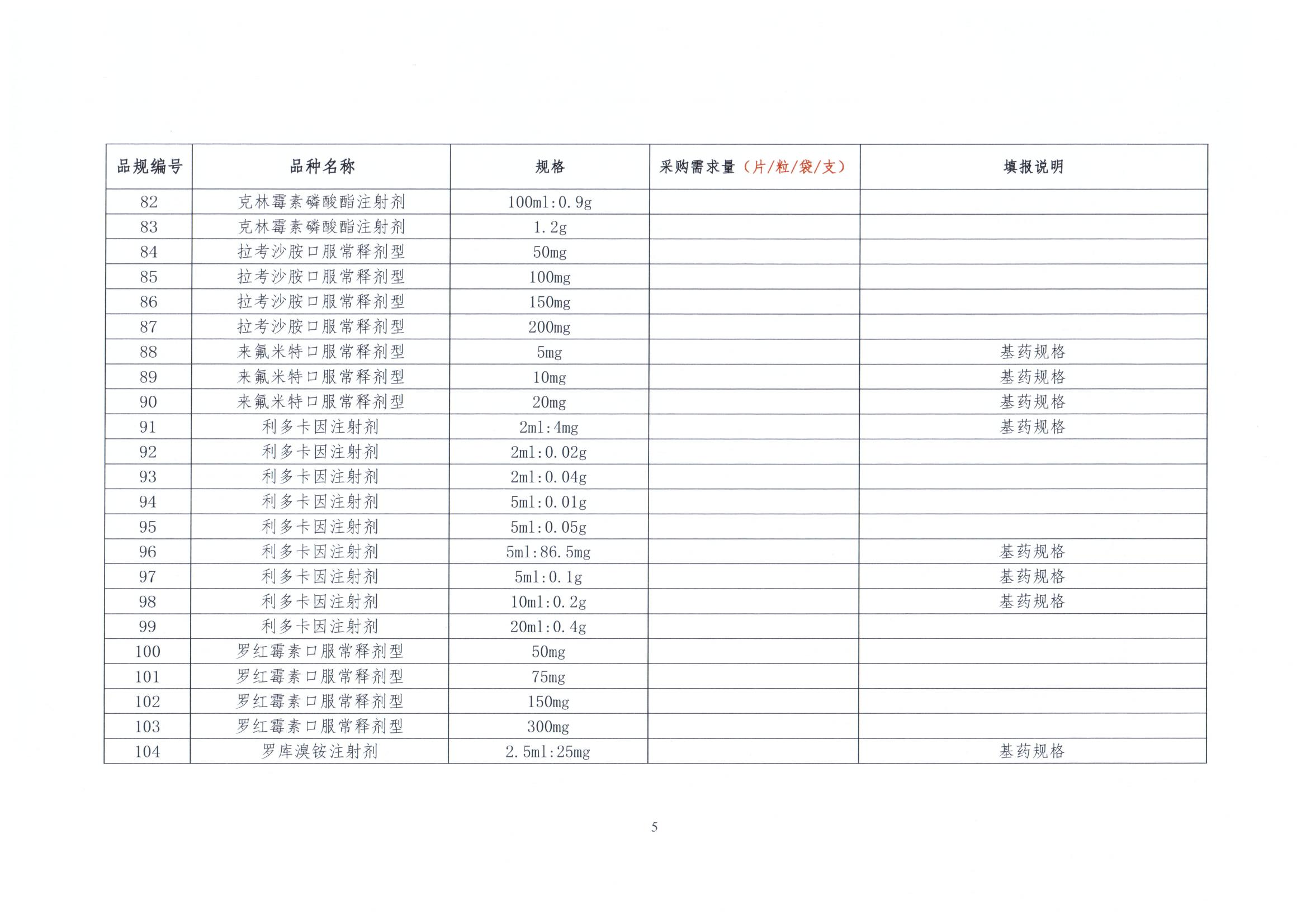 | 品规编号 | 品种名称 | 规格 | 采购需求量（片/粒/袋/支） | 填报说明 |
|---|---|---|---|---|
| 82 | 克林霉素磷酸酯注射剂 | 100ml:0.9g | | |
| 83 | 克林霉素磷酸酯注射剂 | 1.2g | | |
| 84 | 拉考沙胺口服常释剂型 | 50mg | | |
| 85 | 拉考沙胺口服常释剂型 | 100mg | | |
| 86 | 拉考沙胺口服常释剂型 | 150mg | | |
| 87 | 拉考沙胺口服常释剂型 | 200mg | | |
| 88 | 来氟米特口服常释剂型 | 5mg | | 基药规格 |
| 89 | 来氟米特口服常释剂型 | 10mg | | 基药规格 |
| 90 | 来氟米特口服常释剂型 | 20mg | | 基药规格 |
| 91 | 利多卡因注射剂 | 2ml:4mg | | 基药规格 |
| 92 | 利多卡因注射剂 | 2ml:0.02g | | |
| 93 | 利多卡因注射剂 | 2ml:0.04g | | |
| 94 | 利多卡因注射剂 | 5ml:0.01g | | |
| 95 | 利多卡因注射剂 | 5ml:0.05g | | |
| 96 | 利多卡因注射剂 | 5ml:86.5mg | | 基药规格 |
| 97 | 利多卡因注射剂 | 5ml:0.1g | | 基药规格 |
| 98 | 利多卡因注射剂 | 10ml:0.2g | | 基药规格 |
| 99 | 利多卡因注射剂 | 20ml:0.4g | | |
| 100 | 罗红霉素口服常释剂型 | 50mg | | |
| 101 | 罗红霉素口服常释剂型 | 75mg | | |
| 102 | 罗红霉素口服常释剂型 | 150mg | | |
| 103 | 罗红霉素口服常释剂型 | 300mg | | |
| 104 | 罗库溴铵注射剂 | 2.5ml:25mg | | 基药规格 |

5